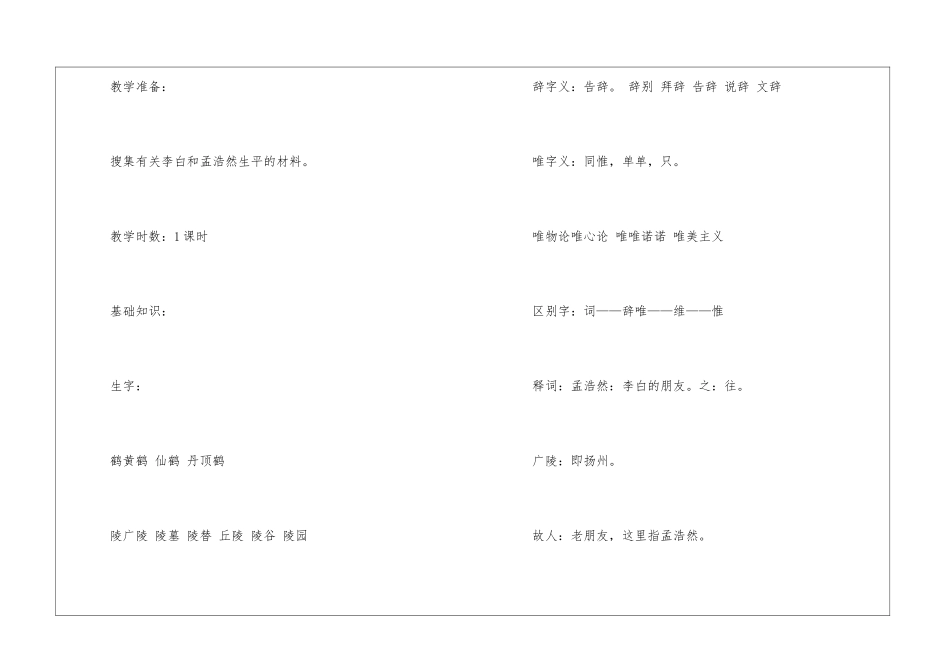 教学准备：

搜集有关李白和孟浩然生平的材料。

教学时数：1课时

基础知识：

生字：

鹤黄鹤 仙鹤 丹顶鹤

陵广陵 陵墓 陵替 丘陵 陵谷 陵园

辞字义：告辞。 辞别 拜辞 告辞 说辞 文辞

唯字义：同惟，单单，只。

唯物论唯心论 唯唯诺诺 唯美主义

区别字：词——辞唯——维——惟

释词：孟浩然：李白的朋友。之：往。

广陵：即扬州。

故人：老朋友，这里指孟浩然。